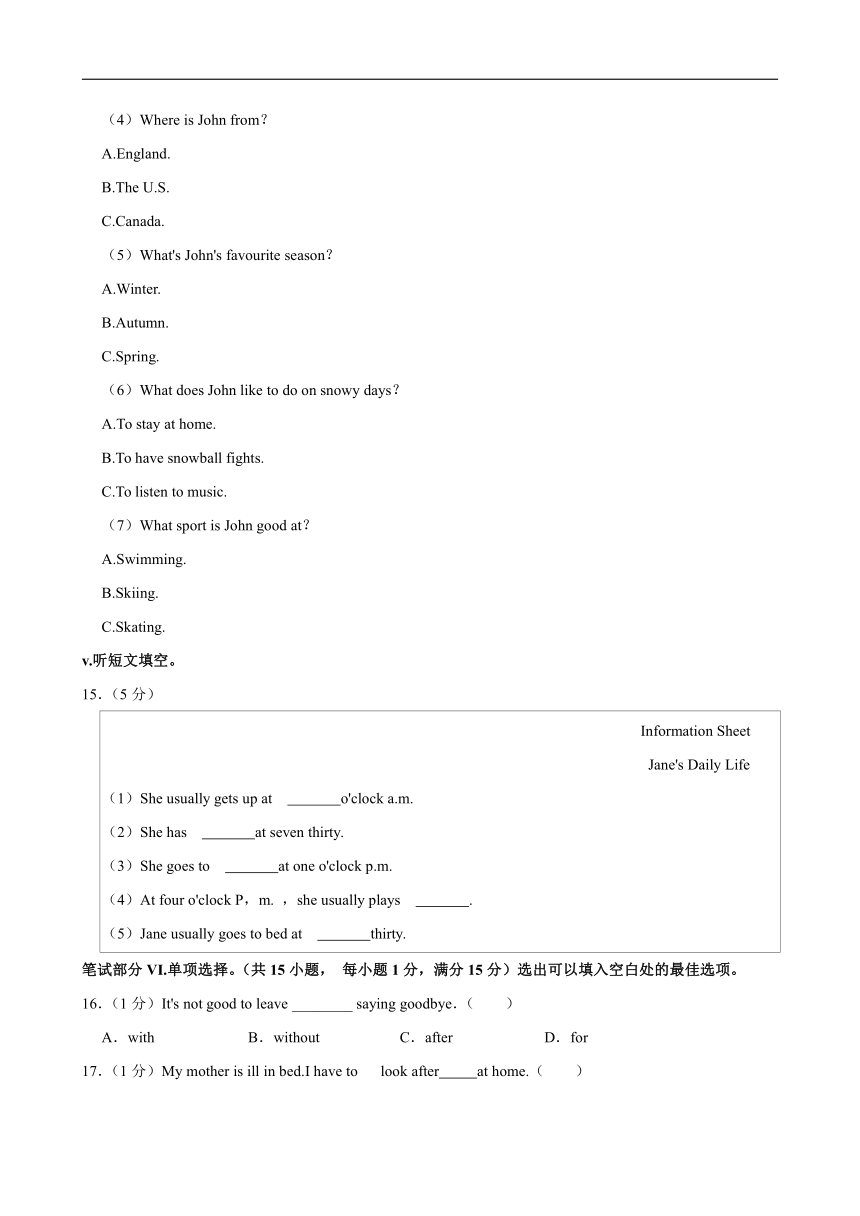 （4）Where is John from？

A.England.

B.The U.S.

C.Canada.

（5）What's John's favourite season？

A.Winter.

B.Autumn.

C.Spring.

（6）What does John like to do on snowy days？

A.To stay at home.

B.To have snowball fights.

C.To listen to music.

（7）What sport is John good at？

A.Swimming.

B.Skiing.

C.Skating.

v.听短文填空。

15.（5 分）

Information Sheet

Jane's Daily Life

（1）She usually gets up at _______o'clock a.m.

（2）She has _______at seven thirty.

（3）She goes to _______at one o'clock p.m.

（4）At four o'clock P，m. ，she usually plays _______.

（5）Jane usually goes to bed at _______thirty.

笔试部分 VI.单项选择。（共 15 小题， 每小题 1 分，满分 15 分）选出可以填入空白处的最佳选项。

16.（1 分）It's not good to leave ________ saying goodbye.（ ）

A．with B．without C．after D．for

17.（1 分）My mother is ill in bed.I have to look after_____at home.（ ）